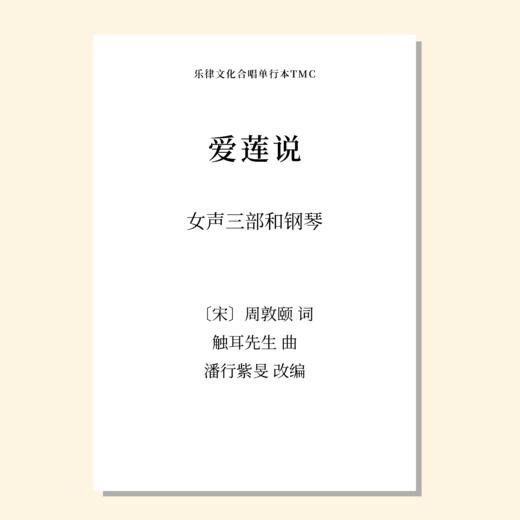 乐律文化合唱单行本TMC

爱莲说

女声三部和钢琴

〔宋〕周敦颐 词
触耳先生 曲
潘行紫旻 改编